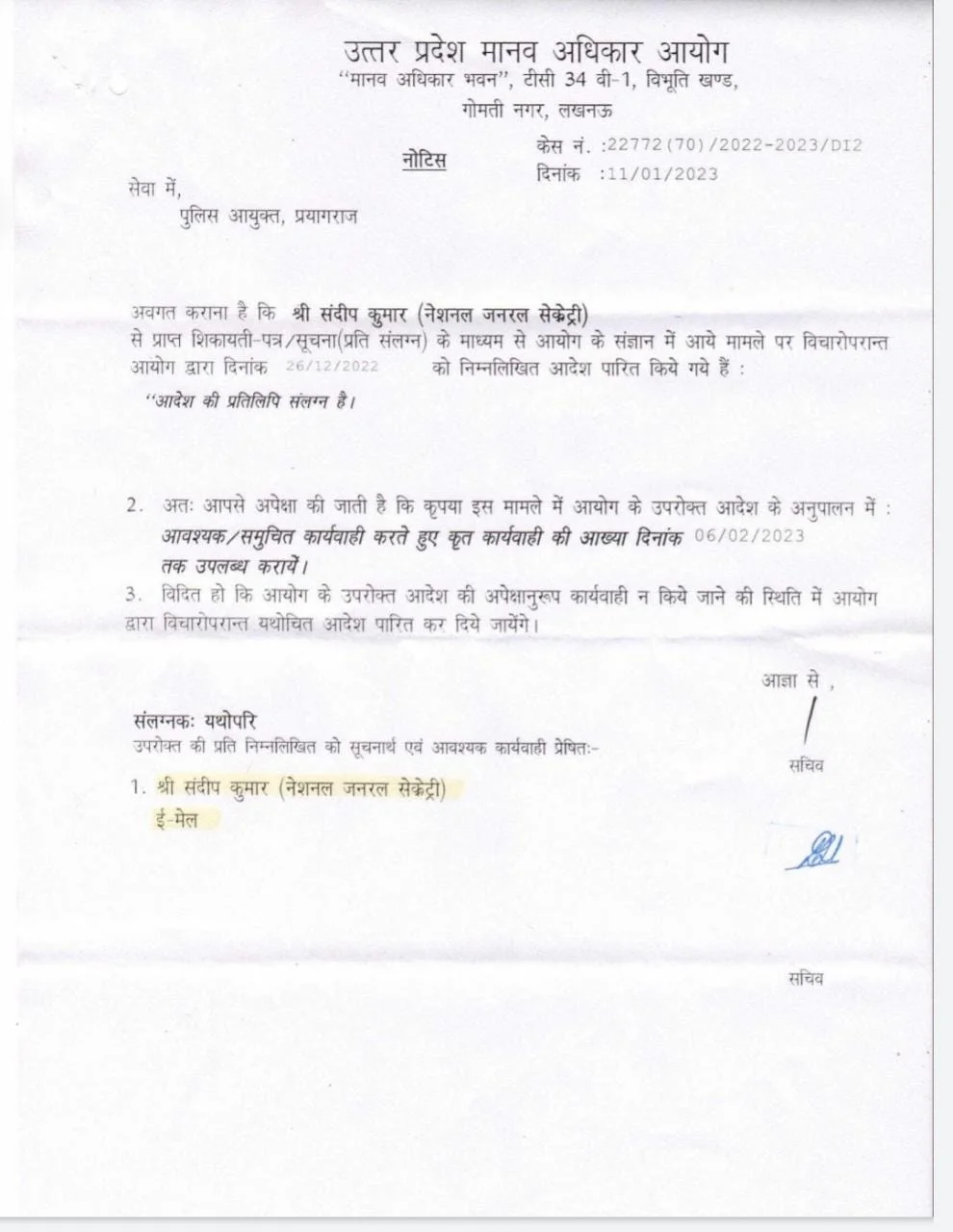 उत्तर प्रदेश मानव अधिकार आयोग
"मानव अधिकार भवन", टीसी 34 वी-1, विभूति खण्ड,
गोमती नगर, लखनऊ

नोटिस

केस नं. :22772(70)/2022-2023/DI2
दिनांक :11/01/2023

सेवा में,
पुलिस आयुक्त, प्रयागराज

अवगत कराना है कि श्री संदीप कुमार (नेशनल जनरल सेक्रेट्री) से प्राप्त शिकायती-पत्र/सूचना(प्रति संलग्न) के माध्यम से आयोग के संज्ञान में आये मामले पर विचारोपरान्त आयोग द्वारा दिनांक 26/12/2022 को निम्नलिखित आदेश पारित किये गये हैं :

"आदेश की प्रतिलिपि संलग्न है।

2. अतः आपसे अपेक्षा की जाती है कि कृपया इस मामले में आयोग के उपरोक्त आदेश के अनुपालन में : आवश्यक/समुचित कार्यवाही करते हुए कृत कार्यवाही की आख्या दिनांक 06/02/2023 तक उपलब्ध करायें।

3. विदित हो कि आयोग के उपरोक्त आदेश की अपेक्षानुरूप कार्यवाही न किये जाने की स्थिति में आयोग द्वारा विचारोपरान्त यथोचित आदेश पारित कर दिये जायेंगे।

आज्ञा से ,

सचिव

संलग्नकः यथोपरि
उपरोक्त की प्रति निम्नलिखित को सूचनार्थ एवं आवश्यक कार्यवाही प्रेषितः-

1. श्री संदीप कुमार (नेशनल जनरल सेक्रेट्री)
ई-मेल

सचिव